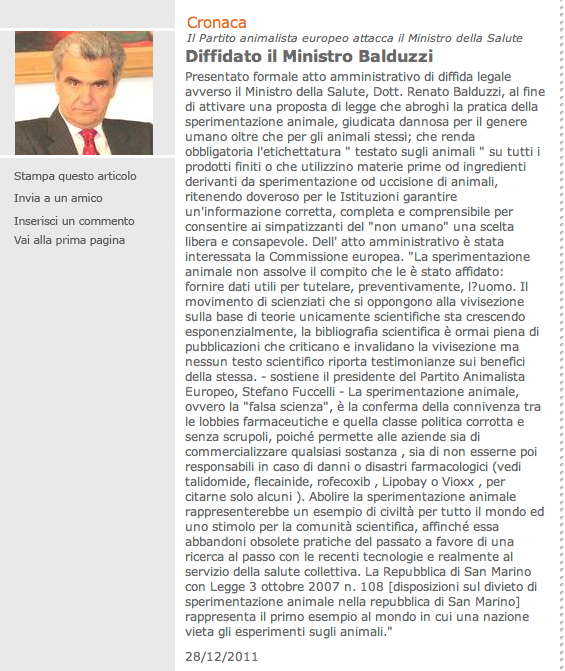 Stampa questo articolo
Invia a un amico
Inserisci un commento
Vai alla prima pagina

Cronaca
Il Partito animalista europeo attacca il Ministro della Salute
Diffidato il Ministro Balduzzi

Presentato formale atto amministrativo di diffida legale avverso il Ministro della Salute, Dott. Renato Balduzzi, al fine di attivare una proposta di legge che abroghi la pratica della sperimentazione animale, giudicata dannosa per il genere umano oltre che per gli animali stessi; che renda obbligatoria l'etichettatura " testato sugli animali " su tutti i prodotti finiti o che utilizzino materie prime od ingredienti derivanti da sperimentazione od uccisione di animali, ritenendo doveroso per le Istituzioni garantire un'informazione corretta, completa e comprensibile per consentire ai simpatizzanti del "non umano" una scelta libera e consapevole. Dell' atto amministrativo è stata interessata la Commissione europea. "La sperimentazione animale non assolve il compito che le è stato affidato: fornire dati utili per tutelare, preventivamente, l?uomo. Il movimento di scienziati che si oppongono alla vivisezione sulla base di teorie unicamente scientifiche sta crescendo esponenzialmente, la bibliografia scientifica è ormai piena di pubblicazioni che criticano e invalidano la vivisezione ma nessun testo scientifico riporta testimonianze sui benefici della stessa. - sostiene il presidente del Partito Animalista Europeo, Stefano Fuccelli - La sperimentazione animale, ovvero la "falsa scienza", è la conferma della connivenza tra le lobbies farmaceutiche e quella classe politica corrotta e senza scrupoli, poiché permette alle aziende sia di commercializzare qualsiasi sostanza , sia di non esserne poi responsabili in caso di danni o disastri farmacologici (vedi talidomide, flecainide, rofecoxib , Lipobay o Vioxx , per citarne solo alcuni ). Abolire la sperimentazione animale rappresenterebbe un esempio di civiltà per tutto il mondo ed uno stimolo per la comunità scientifica, affinché essa abbandoni obsolete pratiche del passato a favore di una ricerca al passo con le recenti tecnologie e realmente al servizio della salute collettiva. La Repubblica di San Marino con Legge 3 ottobre 2007 n. 108 [disposizioni sul divieto di sperimentazione animale nella repubblica di San Marino] rappresenta il primo esempio al mondo in cui una nazione vieta gli esperimenti sugli animali."

28/12/2011